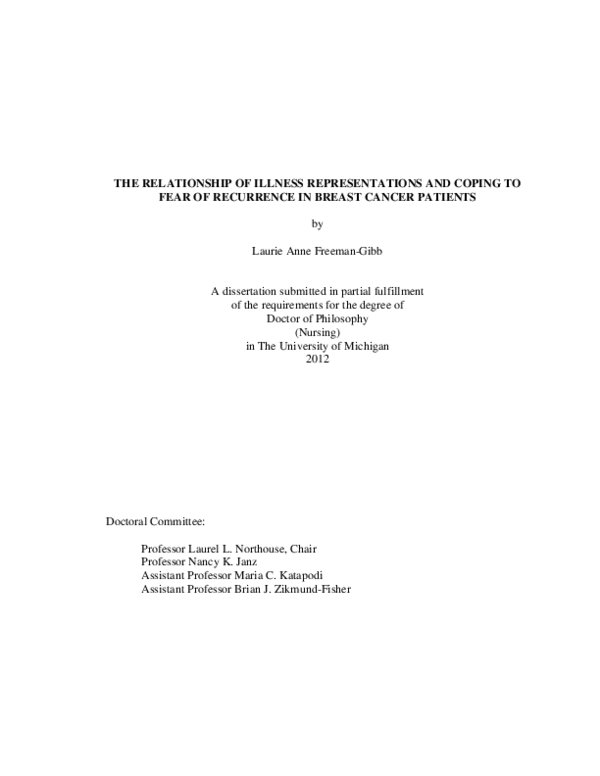 THE RELATIONSHIP OF ILLNESS REPRESENTATIONS AND COPING TO FEAR OF RECURRENCE IN BREAST CANCER PATIENTS

by

Laurie Anne Freeman-Gibb

A dissertation submitted in partial fulfillment of the requirements for the degree of Doctor of Philosophy (Nursing) in The University of Michigan 2012

Doctoral Committee:

Professor Laurel L. Northouse, Chair
Professor Nancy K. Janz
Assistant Professor Maria C. Katapodi
Assistant Professor Brian J. Zikmund-Fisher